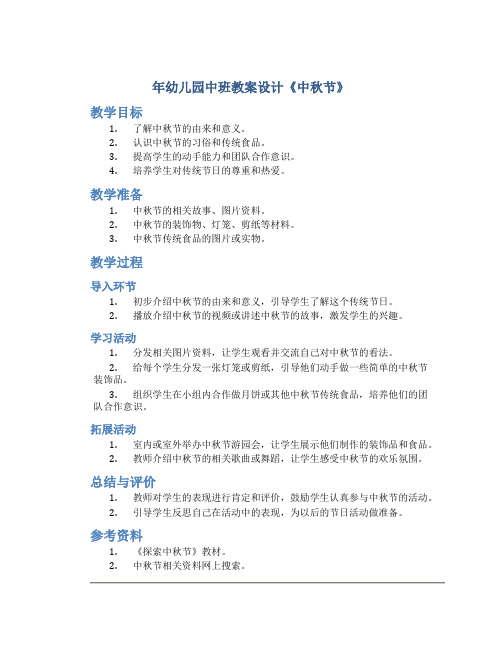 年幼儿园中班教案设计《中秋节》

教学目标

1. 了解中秋节的由来和意义。
2. 认识中秋节的习俗和传统食品。
3. 提高学生的动手能力和团队合作意识。
4. 培养学生对传统节日的尊重和热爱。

教学准备

1. 中秋节的相关故事、图片资料。
2. 中秋节的装饰物、灯笼、剪纸等材料。
3. 中秋节传统食品的图片或实物。

教学过程

导入环节

1. 初步介绍中秋节的由来和意义，引导学生了解这个传统节日。
2. 播放介绍中秋节的视频或讲述中秋节的故事，激发学生的兴趣。

学习活动

1. 分发相关图片资料，让学生观看并交流自己对中秋节的看法。
2. 给每个学生分发一张灯笼或剪纸，引导他们动手做一些简单的中秋节装饰品。
3. 组织学生在小组内合作做月饼或其他中秋节传统食品，培养他们的团队合作意识。

拓展活动

1. 室内或室外举办中秋节游园会，让学生展示他们制作的装饰品和食品。
2. 教师介绍中秋节的相关歌曲或舞蹈，让学生感受中秋节的欢乐氛围。

总结与评价

1. 教师对学生的表现进行肯定和评价，鼓励学生认真参与中秋节的活动。
2. 引导学生反思自己在活动中的表现，为以后的节日活动做准备。

参考资料

1. 《探索中秋节》教材。
2. 中秋节相关资料网上搜索。